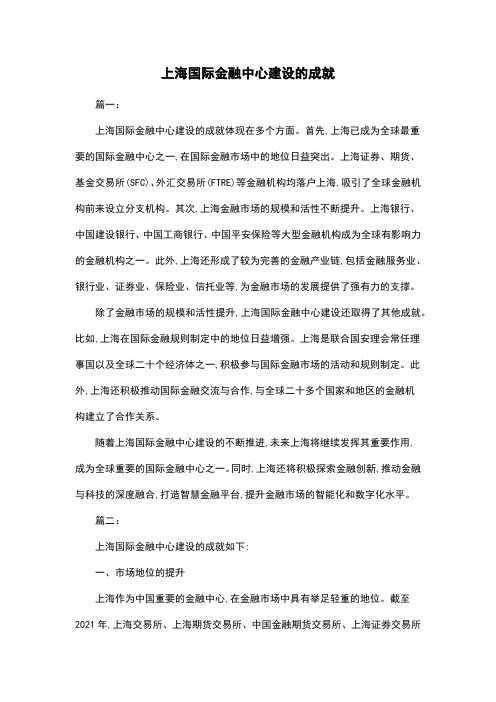 上海国际金融中心建设的成就

篇一：

上海国际金融中心建设的成就体现在多个方面。首先,上海已成为全球最重要的国际金融中心之一,在国际金融市场中的地位日益突出。上海证券、期货、基金交易所(SFC)、外汇交易所(FTRE)等金融机构均落户上海,吸引了全球金融机构前来设立分支机构。其次,上海金融市场的规模和活性不断提升。上海银行、中国建设银行、中国工商银行、中国平安保险等大型金融机构成为全球有影响力的金融机构之一。此外,上海还形成了较为完善的金融产业链,包括金融服务业、银行业、证券业、保险业、信托业等,为金融市场的发展提供了强有力的支撑。

除了金融市场的规模和活性提升,上海国际金融中心建设还取得了其他成就。比如,上海在国际金融规则制定中的地位日益增强。上海是联合国安理会常任理事国以及全球二十个经济体之一,积极参与国际金融市场的活动和规则制定。此外,上海还积极推动国际金融交流与合作,与全球二十多个国家和地区的金融机构建立了合作关系。

随着上海国际金融中心建设的不断推进,未来上海将继续发挥其重要作用,成为全球重要的国际金融中心之一。同时,上海还将积极探索金融创新,推动金融与科技的深度融合,打造智慧金融平台,提升金融市场的智能化和数字化水平。

篇二：

上海国际金融中心建设的成就如下:

一、市场地位的提升

上海作为中国重要的金融中心,在金融市场中具有举足轻重的地位。截至2021年,上海交易所、上海期货交易所、中国金融期货交易所、上海证券交易所